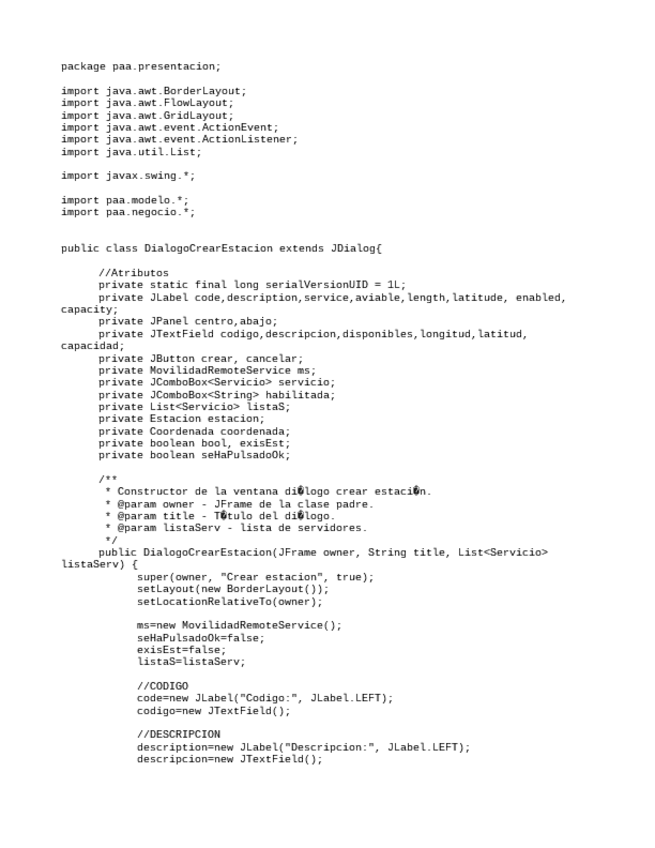 package paa.presentacion;

import java.awt.BorderLayout;
import java.awt.FlowLayout;
import java.awt.GridLayout;
import java.awt.event.ActionEvent;
import java.awt.event.ActionListener;
import java.util.List;

import javax.swing.*;

import paa.modelo.*;
import paa.negocio.*;

public class DialogoCrearEstacion extends JDialog{

//Atributos
private static final long serialVersionUID = 1L;
private JLabel code,description,service,aviable,length,latitude, enabled, capacity;
private JPanel centro,abajo;
private JTextField codigo,descripcion,disponibles,longitud,latitud, capacidad;
private JButton crear, cancelar;
private MovilidadRemoteService ms;
private JComboBox<Servicio> servicio;
private JComboBox<String> habilitada;
private List<Servicio> listaS;
private Estacion estacion;
private Coordenada coordenada;
private boolean bool, exisEst;
private boolean seHaPulsadoOk;

/**
* Constructor de la ventana di�logo crear estaci�n.
* @param owner - JFrame de la clase padre.
* @param title - T�tulo del di�logo.
* @param listaServ - lista de servidores.
*/
public DialogoCrearEstacion(JFrame owner, String title, List<Servicio> listaServ) {
super(owner, "Crear estacion", true);
setLayout(new BorderLayout());
setLocationRelativeTo(owner);

ms=new MovilidadRemoteService();
seHaPulsadoOk=false;
exisEst=false;
listaS=listaServ;

//CODIGO
code=new JLabel("Codigo:", JLabel.LEFT);
codigo=new JTextField();

//DESCRIPCION
description=new JLabel("Descripcion:", JLabel.LEFT);
descripcion=new JTextField();